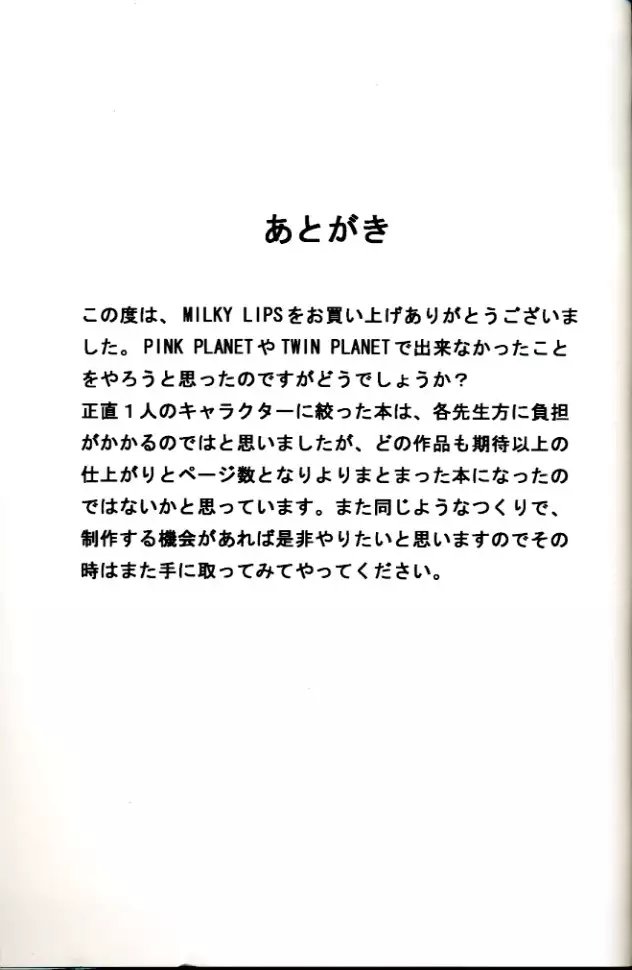 あとがき

この度は、MILKY LIPSをお買い上げありがとうございました。PINK PLANETやTWIN PLANETで出来なかったことをやろうと思ったのですがどうでしょうか?
正直１人のキャラクターに絞った本は、各先生方に負担がかかるのではと思いましたが、どの作品も期待以上の仕上がりとページ数となりよりまとまった本になったのではないかと思っています。また同じようなつくりで、制作する機会があれば是非やりたいと思いますのでその時はまた手に取ってみてやってください。